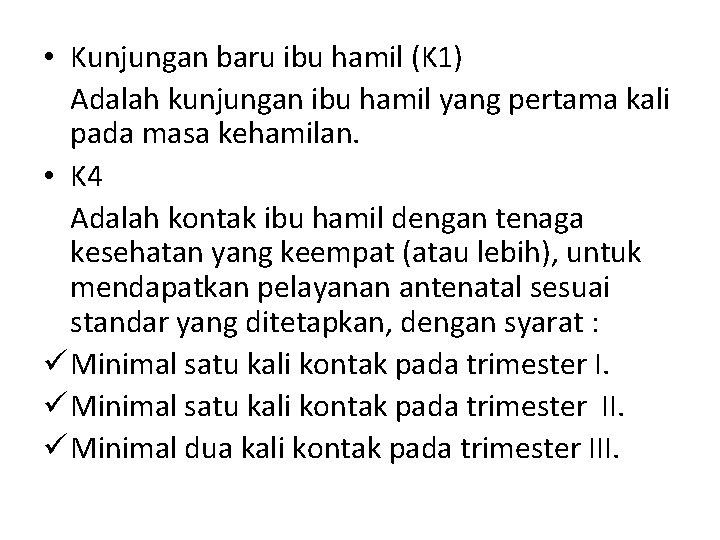 • Kunjungan baru ibu hamil (K1)

Adalah kunjungan ibu hamil yang pertama kali pada masa kehamilan.

• K4

Adalah kontak ibu hamil dengan tenaga kesehatan yang keempat (atau lebih), untuk mendapatkan pelayanan antenatal sesuai standar yang ditetapkan, dengan syarat :

✓ Minimal satu kali kontak pada trimester I.
✓ Minimal satu kali kontak pada trimester II.
✓ Minimal dua kali kontak pada trimester III.